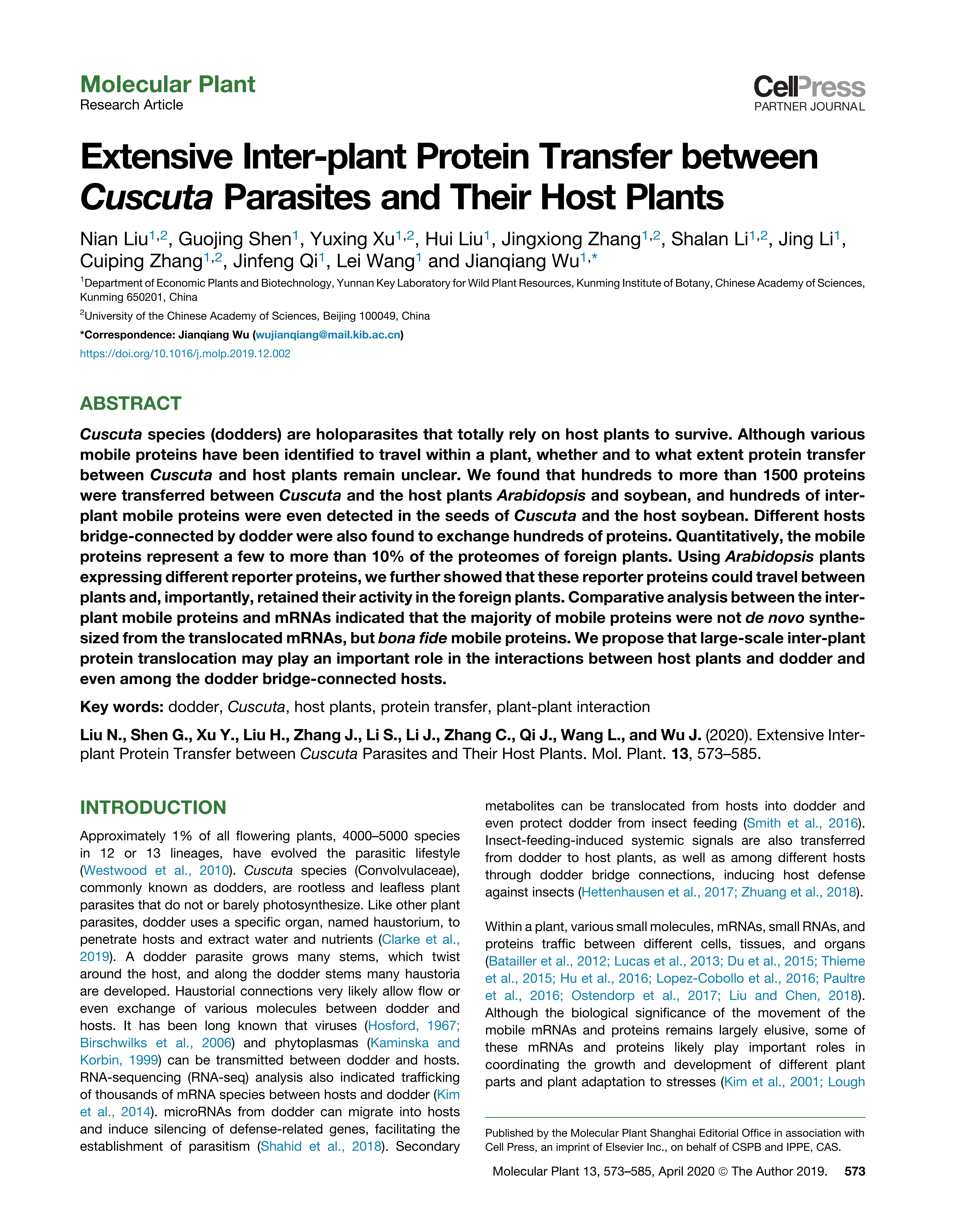 Molecular Plant
Research Article

CellPress
PARTNER JOURNAL

Extensive Inter-plant Protein Transfer between Cuscuta Parasites and Their Host Plants

Nian Liu$^{1,2}$, Guojing Shen$^{1}$, Yuxing Xu$^{1,2}$, Hui Liu$^{1}$, Jingxiong Zhang$^{1,2}$, Shalan Li$^{1,2}$, Jing Li$^{1}$, Cuiping Zhang$^{1,2}$, Jinfeng Qi$^{1}$, Lei Wang$^{1}$ and Jianqiang Wu$^{1,*}$

$^{1}$Department of Economic Plants and Biotechnology, Yunnan Key Laboratory for Wild Plant Resources, Kunming Institute of Botany, Chinese Academy of Sciences, Kunming 650201, China

$^{2}$University of the Chinese Academy of Sciences, Beijing 100049, China

*Correspondence: Jianqiang Wu (wujianqiang@mail.kib.ac.cn)

https://doi.org/10.1016/j.molp.2019.12.002

ABSTRACT

Cuscuta species (dodders) are holoparasites that totally rely on host plants to survive. Although various mobile proteins have been identified to travel within a plant, whether and to what extent protein transfer between Cuscuta and host plants remain unclear. We found that hundreds to more than 1500 proteins were transferred between Cuscuta and the host plants Arabidopsis and soybean, and hundreds of inter-plant mobile proteins were even detected in the seeds of Cuscuta and the host soybean. Different hosts bridge-connected by dodder were also found to exchange hundreds of proteins. Quantitatively, the mobile proteins represent a few to more than 10% of the proteomes of foreign plants. Using Arabidopsis plants expressing different reporter proteins, we further showed that these reporter proteins could travel between plants and, importantly, retained their activity in the foreign plants. Comparative analysis between the inter-plant mobile proteins and mRNAs indicated that the majority of mobile proteins were not de novo synthesized from the translocated mRNAs, but bona fide mobile proteins. We propose that large-scale inter-plant protein translocation may play an important role in the interactions between host plants and dodder and even among the dodder bridge-connected hosts.

Key words: dodder, Cuscuta, host plants, protein transfer, plant-plant interaction

Liu N., Shen G., Xu Y., Liu H., Zhang J., Li S., Li J., Zhang C., Qi J., Wang L., and Wu J. (2020). Extensive Inter-plant Protein Transfer between Cuscuta Parasites and Their Host Plants. Mol. Plant. 13, 573–585.

INTRODUCTION

Approximately 1% of all flowering plants, 4000–5000 species in 12 or 13 lineages, have evolved the parasitic lifestyle (Westwood et al., 2010). Cuscuta species (Convolvulaceae), commonly known as dodders, are rootless and leafless plant parasites that do not or barely photosynthesize. Like other plant parasites, dodder uses a specific organ, named haustorium, to penetrate hosts and extract water and nutrients (Clarke et al., 2019). A dodder parasite grows many stems, which twist around the host, and along the dodder stems many haustoria are developed. Haustorial connections very likely allow flow or even exchange of various molecules between dodder and hosts. It has been long known that viruses (Hosford, 1967; Birschwilks et al., 2006) and phytoplasmas (Kaminska and Korbin, 1999) can be transmitted between dodder and hosts. RNA-sequencing (RNA-seq) analysis also indicated trafficking of thousands of mRNA species between hosts and dodder (Kim et al., 2014). microRNAs from dodder can migrate into hosts and induce silencing of defense-related genes, facilitating the establishment of parasitism (Shahid et al., 2018). Secondary metabolites can be translocated from hosts into dodder and even protect dodder from insect feeding (Smith et al., 2016). Insect-feeding-induced systemic signals are also transferred from dodder to host plants, as well as among different hosts through dodder bridge connections, inducing host defense against insects (Hettenhausen et al., 2017; Zhuang et al., 2018).

Within a plant, various small molecules, mRNAs, small RNAs, and proteins traffic between different cells, tissues, and organs (Batailler et al., 2012; Lucas et al., 2013; Du et al., 2015; Thieme et al., 2015; Hu et al., 2016; Lopez-Cobollo et al., 2016; Paultre et al., 2016; Ostendorp et al., 2017; Liu and Chen, 2018). Although the biological significance of the movement of the mobile mRNAs and proteins remains largely elusive, some of these mRNAs and proteins likely play important roles in coordinating the growth and development of different plant parts and plant adaptation to stresses (Kim et al., 2001; Lough

Published by the Molecular Plant Shanghai Editorial Office in association with Cell Press, an imprint of Elsevier Inc., on behalf of CSPB and IPPE, CAS.

Molecular Plant 13, 573–585, April 2020 © The Author 2019. 573